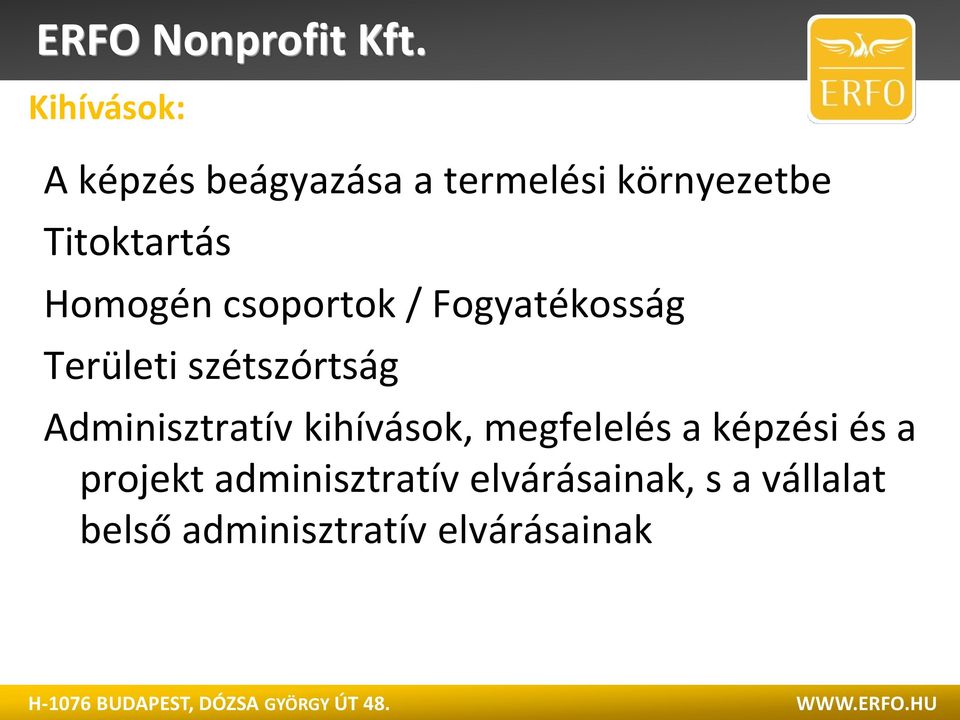 ERFO Nonprofit Kft.

ERFO

Kihívások:

A képzés beágyazása a termelési környezetbe

Titoktartás

Homogén csoportok / Fogyatékosság

Területi szétszórtság

Adminisztratív kihívások, megfelelés a képzési és a projekt adminisztratív elvárásainak, s a vállalat belső adminisztratív elvárásainak

H-1076 BUDAPEST, DÓZSA GYÖRGY ÚT 48.

WWW.ERFO.HU